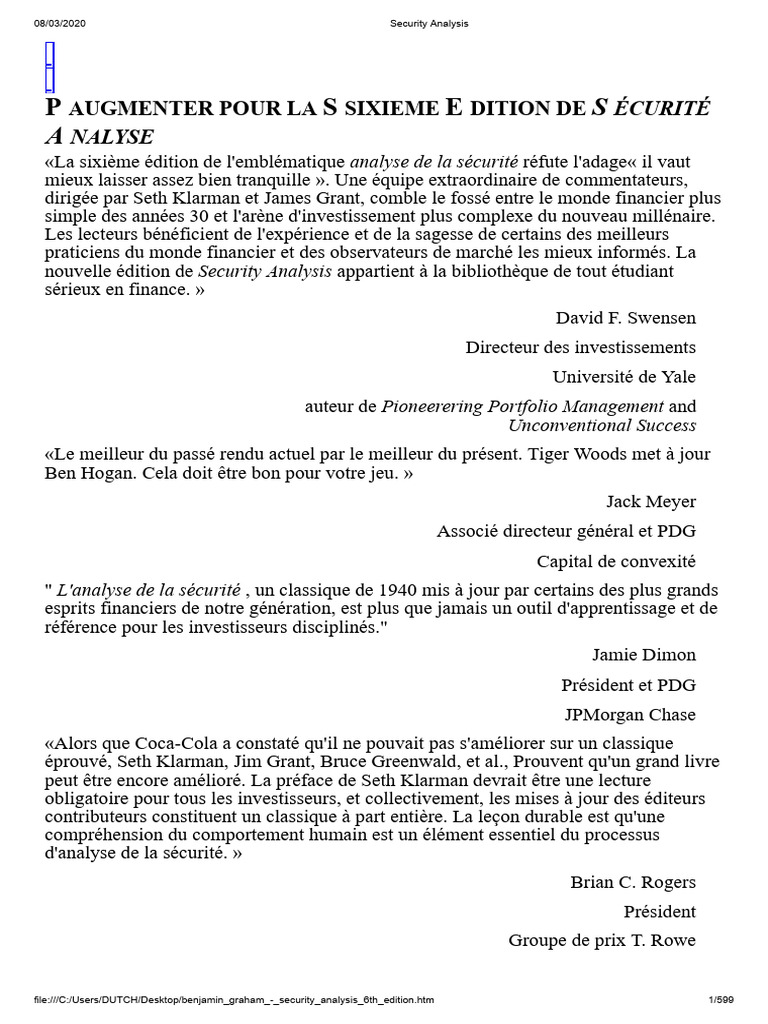 08/03/2020 Security Analysis

P AUGMENTER POUR LA S SIXIEME E DITION DE S ÉCURITÉ A NALYSE

«La sixième édition de l'emblématique analyse de la sécurité réfute l'adage« il vaut mieux laisser assez bien tranquille ». Une équipe extraordinaire de commentateurs, dirigée par Seth Klarman et James Grant, comble le fossé entre le monde financier plus simple des années 30 et l'arène d'investissement plus complexe du nouveau millénaire. Les lecteurs bénéficient de l'expérience et de la sagesse de certains des meilleurs praticiens du monde financier et des observateurs de marché les mieux informés. La nouvelle édition de Security Analysis appartient à la bibliothèque de tout étudiant sérieux en finance. »

David F. Swensen

Directeur des investissements

Université de Yale

auteur de Pioneerering Portfolio Management and Unconventional Success

«Le meilleur du passé rendu actuel par le meilleur du présent. Tiger Woods met à jour Ben Hogan. Cela doit être bon pour votre jeu. »

Jack Meyer

Associé directeur général et PDG

Capital de convexité

" L'analyse de la sécurité , un classique de 1940 mis à jour par certains des plus grands esprits financiers de notre génération, est plus que jamais un outil d'apprentissage et de référence pour les investisseurs disciplinés."

Jamie Dimon

Président et PDG

JPMorgan Chase

«Alors que Coca-Cola a constaté qu'il ne pouvait pas s'améliorer sur un classique éprouvé, Seth Klarman, Jim Grant, Bruce Greenwald, et al., Prouvent qu'un grand livre peut être encore amélioré. La préface de Seth Klarman devrait être une lecture obligatoire pour tous les investisseurs, et collectivement, les mises à jour des éditeurs contributeurs constituent un classique à part entière. La leçon durable est qu'une compréhension du comportement humain est un élément essentiel du processus d'analyse de la sécurité. »

Brian C. Rogers

Président

Groupe de prix T. Rowe

file:///C:/Users/DUTCH/Desktop/benjamin_graham_-_security_analysis_6th_edition.htm 1/599